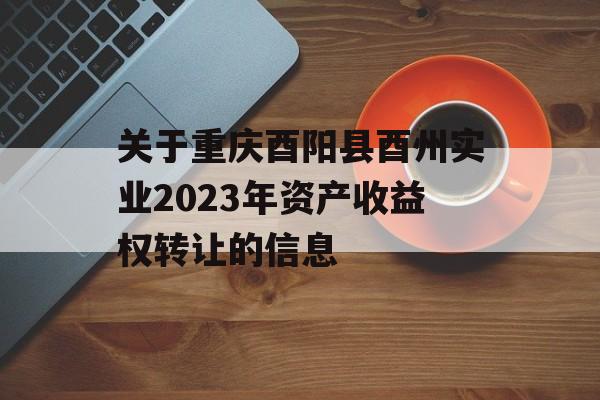 关于重庆酉阳县酉州实业2023年资产收益权转让的信息